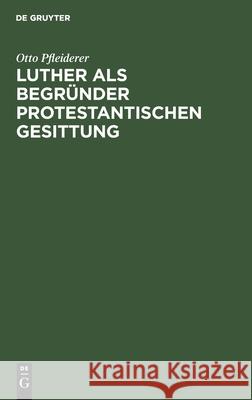 DE GRUYTER

Otto Pfleiderer

LUTHER ALS BEGRÜNDER PROTESTANTISCHEN GESITTUNG

DE G

Kraina Książek